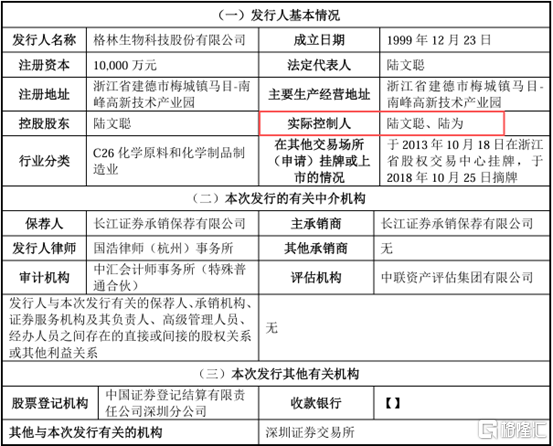 | （一）发行人基本情况 | | | |
|---|---|---|---|
| 发行人名称 | 格林生物科技股份有限公司 | 成立日期 | 1999 年 12 月 23 日 |
| 注册资本 | 10,000 万元 | 法定代表人 | 陆文聪 |
| 注册地址 | 浙江省建德市梅城镇马目-南峰高新技术产业园 | 主要生产经营地址 | 浙江省建德市梅城镇马目-南峰高新技术产业园 |
| 控股股东 | 陆文聪 | 实际控制人 | 陆文聪、陆为 |
| 行业分类 | C26 化学原料和化学制品制造业 | 在其他交易场所（申请）挂牌或上市的情况 | 于 2013 年 10 月 18 日在浙江省股权交易中心挂牌，于 2018 年 10 月 25 日摘牌 |
| （二）本次发行的有关中介机构 | | | |
| 保荐人 | 长江证券承销保荐有限公司 | 主承销商 | 长江证券承销保荐有限公司 |
| 发行人律师 | 国浩律师（杭州）事务所 | 其他承销商 | 无 |
| 审计机构 | 中汇会计师事务所（特殊普通合伙） | 评估机构 | 中联资产评估集团有限公司 |
| 发行人与本次发行有关的保荐人、承销机构、证券服务机构及其负责人、高级管理人员、经办人员之间存在的直接或间接的股权关系或其他利益关系 | | 无 | |
| （三）本次发行其他有关机构 | | | |
| 股票登记机构 | 中国证券登记结算有限责任公司深圳分公司 | 收款银行 | 【】 |
| 其他与本次发行有关的机构 | | 深圳证券交易所 | |

格隆汇